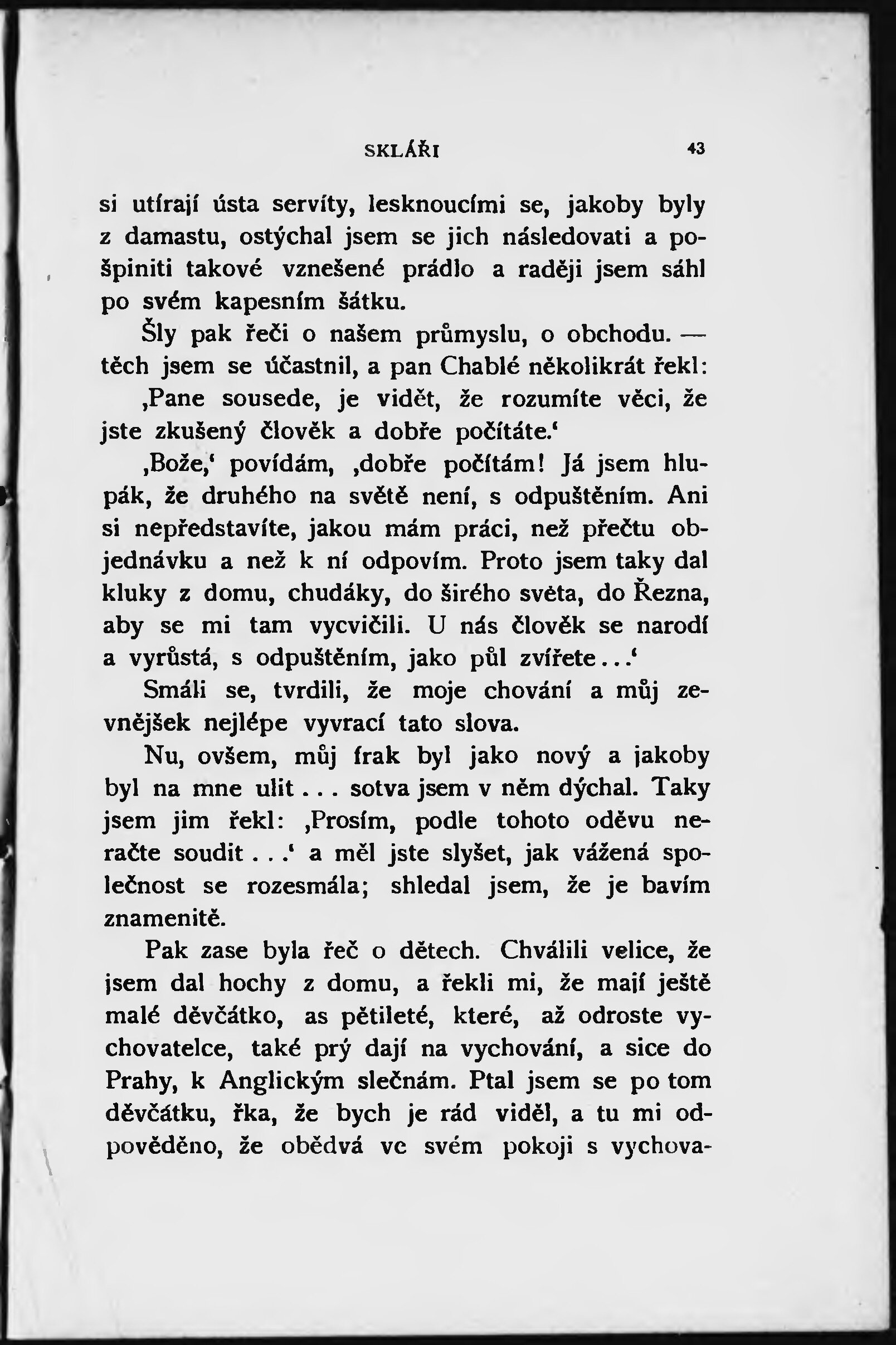 SKLÁŘI 43

si utírají ústa servíty, lesknoucími se, jakoby byly z damastu, ostýchal jsem se jich následovati a pošpiniti takové vznešené prádlo a raději jsem sáhl po svém kapesním šátku.

Šly pak řeči o našem průmyslu, o obchodu. — těch jsem se účastnil, a pan Chablé několikrát řekl: ‚Pane sousede, je vidět, že rozumíte věci, že jste zkušený člověk a dobře počítáte.‘

‚Bože,‘ povídám, ‚dobře počítám! Já jsem hlupák, že druhého na světě není, s odpuštěním. Ani si nepředstavíte, jakou mám práci, než přečtu objednávku a než k ní odpovím. Proto jsem taky dal kluky z domu, chudáky, do širého světa, do Řezna, aby se mi tam vycvičili. U nás člověk se narodí a vyrůstá, s odpuštěním, jako půl zvířete...‘

Smáli se, tvrdili, že moje chování a můj zevnějšek nejlépe vyvrací tato slova.

Nu, ovšem, můj frak byl jako nový a jakoby byl na mne ulit... sotva jsem v něm dýchal. Taky jsem jim řekl: ‚Prosím, podle tohoto oděvu neračte soudit...‘ a měl jste slyšet, jak vážená společnost se rozesmála; shledal jsem, že je bavím znamenitě.

Pak zase byla řeč o dětech. Chválili velice, že jsem dal hochy z domu, a řekli mi, že mají ještě malé děvčátko, as pětileté, které, až odroste vychovatelce, také prý dají na vychování, a sice do Prahy, k Anglickým slečnám. Ptal jsem se po tom děvčátku, řka, že bych je rád viděl, a tu mi odpověděno, že obědvá ve svém pokoji s vychova-